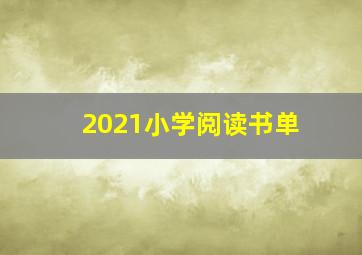 2021小学阅读书单